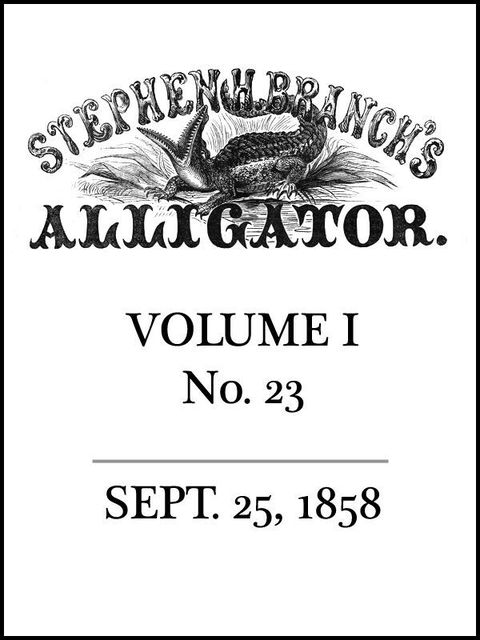 STEPHEN H. BRANCH'S
ALLIGATOR.

VOLUME I
No. 23

SEPT. 25, 1858